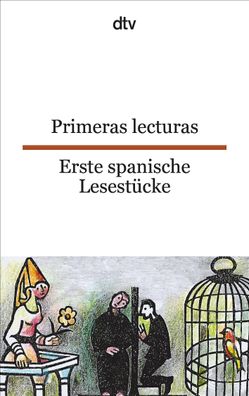 dtv

Primeras lecturas

Erste spanische Lesestücke